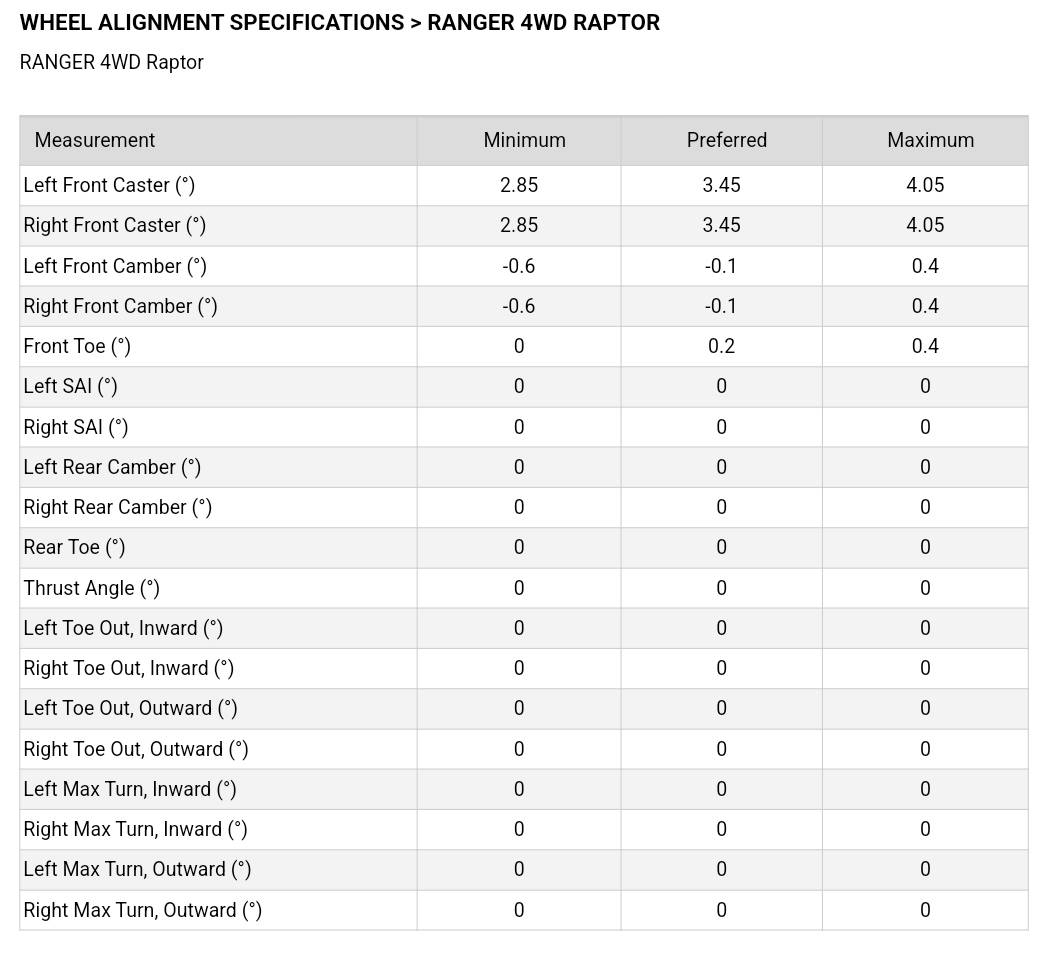 WHEEL ALIGNMENT SPECIFICATIONS > RANGER 4WD RAPTOR

RANGER 4WD Raptor

| Measurement | Minimum | Preferred | Maximum |
|---|---|---|---|
| Left Front Caster (°) | 2.85 | 3.45 | 4.05 |
| Right Front Caster (°) | 2.85 | 3.45 | 4.05 |
| Left Front Camber (°) | -0.6 | -0.1 | 0.4 |
| Right Front Camber (°) | -0.6 | -0.1 | 0.4 |
| Front Toe (°) | 0 | 0.2 | 0.4 |
| Left SAI (°) | 0 | 0 | 0 |
| Right SAI (°) | 0 | 0 | 0 |
| Left Rear Camber (°) | 0 | 0 | 0 |
| Right Rear Camber (°) | 0 | 0 | 0 |
| Rear Toe (°) | 0 | 0 | 0 |
| Thrust Angle (°) | 0 | 0 | 0 |
| Left Toe Out, Inward (°) | 0 | 0 | 0 |
| Right Toe Out, Inward (°) | 0 | 0 | 0 |
| Left Toe Out, Outward (°) | 0 | 0 | 0 |
| Right Toe Out, Outward (°) | 0 | 0 | 0 |
| Left Max Turn, Inward (°) | 0 | 0 | 0 |
| Right Max Turn, Inward (°) | 0 | 0 | 0 |
| Left Max Turn, Outward (°) | 0 | 0 | 0 |
| Right Max Turn, Outward (°) | 0 | 0 | 0 |